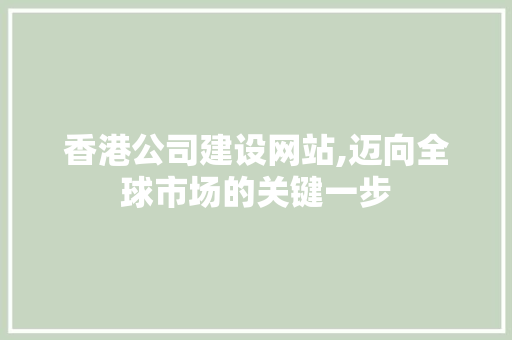 香港公司建设网站,迈向全球市场的关键一步